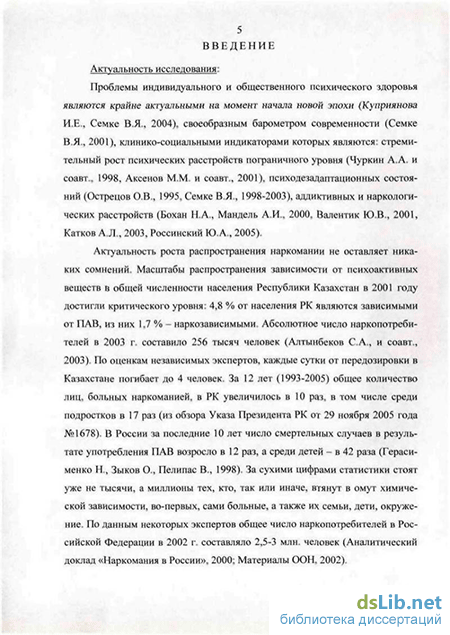 5
ВВЕДЕНИЕ

Актуальность исследования:

Проблемы индивидуального и общественного психического здоровья являются крайне актуальными на момент начала новой эпохи (Куприянова И.Е., Семке В.Я., 2004), своеобразным барометром современности (Семке В.Я., 2001), клинико-социальными индикаторами которых являются: стремительный рост психических расстройств пограничного уровня (Чуркин А.А. и соавт., 1998, Аксенов М.М. и соавт., 2001), психодезадаптационных состояний (Острецов О.В., 1995, Семке В.Я., 1998-2003), аддиктивных и наркологических расстройств (Бохан Н.А., Мандель А.И., 2000, Валентик Ю.В., 2001, Катков А.Л., 2003, Россинский Ю.А., 2005).

Актуальность роста распространения наркомании не оставляет никаких сомнений. Масштабы распространения зависимости от психоактивных веществ в общей численности населения Республики Казахстан в 2001 году достигли критического уровня: 4,8 % от населения РК являются зависимыми от ПАВ, из них 1,7 % – наркозависимыми. Абсолютное число наркопотребителей в 2003 г. составило 256 тысяч человек (Алтынбеков С.А., и соавт., 2003). По оценкам независимых экспертов, каждые сутки от передозировки в Казахстане погибает до 4 человек. За 12 лет (1993-2005) общее количество лиц, больных наркоманией, в РК увеличилось в 10 раз, в том числе среди подростков в 17 раз (из обзора Указа Президента РК от 29 ноября 2005 года №1678). В России за последние 10 лет число смертельных случаев в результате употребления ПАВ возросло в 12 раз, а среди детей – в 42 раза (Герасименко Н., Зыков О., Пелипас В., 1998). За сухими цифрами статистики стоят уже не тысячи, а миллионы тех, кто, так или иначе, втянут в омут химической зависимости, во-первых, сами больные, а также их семьи, дети, окружение. По данным некоторых экспертов общее число наркопотребителей в Российской Федерации в 2002 г. составляло 2,5-3 млн. человек (Аналитический доклад «Наркомания в России», 2000; Материалы ООН, 2002).

dsLib.net
библиотека диссертаций